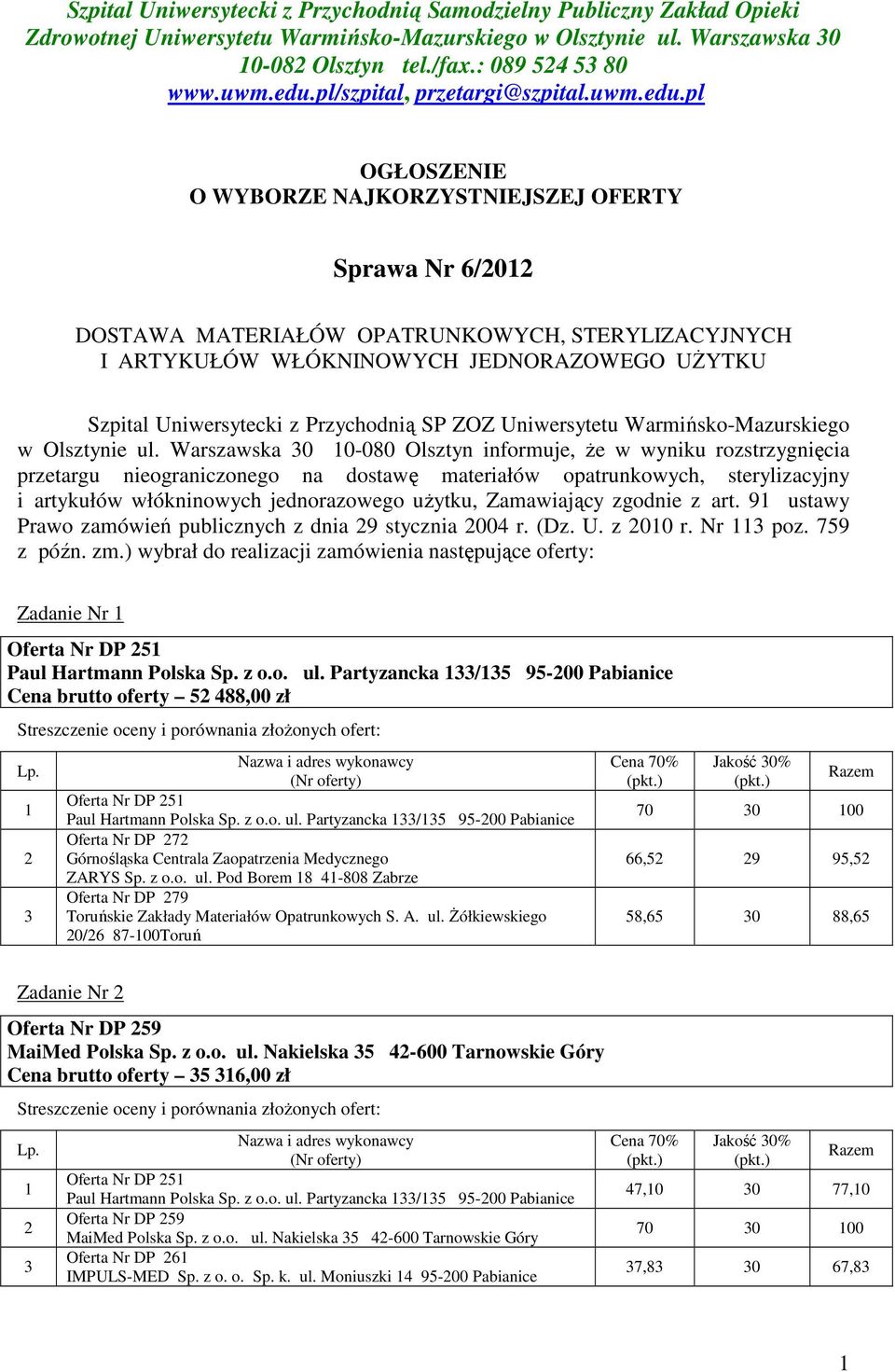 Szpital Uniwersytecki z Przychodnią Samodzielny Publiczny Zakład Opieki Zdrowotnej Uniwersytetu Warmińsko-Mazurskiego w Olsztynie ul. Warszawska 30 10-082 Olsztyn tel./fax.: 089 524 53 80
www.uwm.edu.pl/szpital, przetargi@szpital.uwm.edu.pl

OGŁOSZENIE
O WYBORZE NAJKORZYSTNIEJSZEJ OFERTY

Sprawa Nr 6/2012

DOSTAWA MATERIAŁÓW OPATRUNKOWYCH, STERYLIZACYJNYCH I ARTYKUŁÓW WŁÓKNINOWYCH JEDNORAZOWEGO UŻYTKU

Szpital Uniwersytecki z Przychodnią SP ZOZ Uniwersytetu Warmińsko-Mazurskiego w Olsztynie ul. Warszawska 30 10-080 Olsztyn informuje, że w wyniku rozstrzygnięcia przetargu nieograniczonego na dostawę materiałów opatrunkowych, sterylizacyjny i artykułów włókninowych jednorazowego użytku, Zamawiający zgodnie z art. 91 ustawy Prawo zamówień publicznych z dnia 29 stycznia 2004 r. (Dz. U. z 2010 r. Nr 113 poz. 759 z późn. zm.) wybrał do realizacji zamówienia następujące oferty:

Zadanie Nr 1

Oferta Nr DP 251
Paul Hartmann Polska Sp. z o.o. ul. Partyzancka 133/135 95-200 Pabianice
Cena brutto oferty – 52 488,00 zł

Streszczenie oceny i porównania złożonych ofert:

| Lp. | Nazwa i adres wykonawcy (Nr oferty) | Cena 70% (pkt.) | Jakość 30% (pkt.) | Razem |
|---|---|---|---|---|
| 1 | Oferta Nr DP 251 Paul Hartmann Polska Sp. z o.o. ul. Partyzancka 133/135 95-200 Pabianice | 70 | 30 | 100 |
| 2 | Oferta Nr DP 272 Górnośląska Centrala Zaopatrzenia Medycznego ZARYS Sp. z o.o. ul. Pod Borem 18 41-808 Zabrze | 66,52 | 29 | 95,52 |
| 3 | Oferta Nr DP 279 Toruńskie Zakłady Materiałów Opatrunkowych S. A. ul. Żółkiewskiego 20/26 87-100Toruń | 58,65 | 30 | 88,65 |

Zadanie Nr 2

Oferta Nr DP 259
MaiMed Polska Sp. z o.o. ul. Nakielska 35 42-600 Tarnowskie Góry
Cena brutto oferty – 35 316,00 zł

Streszczenie oceny i porównania złożonych ofert:

| Lp. | Nazwa i adres wykonawcy (Nr oferty) | Cena 70% (pkt.) | Jakość 30% (pkt.) | Razem |
|---|---|---|---|---|
| 1 | Oferta Nr DP 251 Paul Hartmann Polska Sp. z o.o. ul. Partyzancka 133/135 95-200 Pabianice | 47,10 | 30 | 77,10 |
| 2 | Oferta Nr DP 259 MaiMed Polska Sp. z o.o. ul. Nakielska 35 42-600 Tarnowskie Góry | 70 | 30 | 100 |
| 3 | Oferta Nr DP 261 IMPULS-MED Sp. z o. o. Sp. k. ul. Moniuszki 14 95-200 Pabianice | 37,83 | 30 | 67,83 |

1